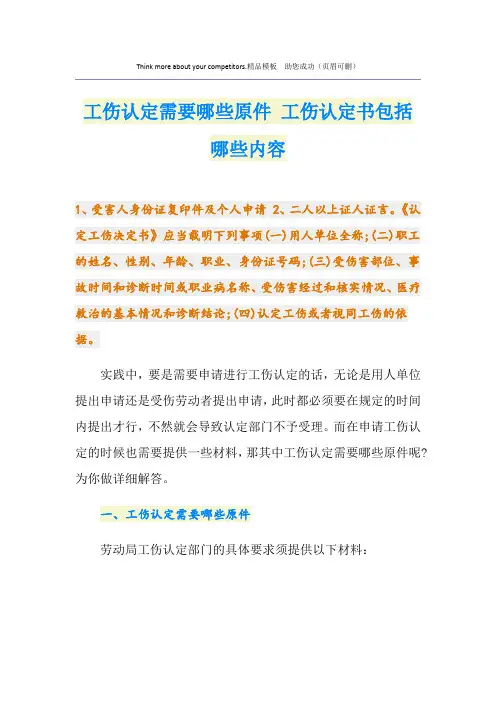 Think more about your competitors.精品模板 助您成功（页眉可删）

工伤认定需要哪些原件 工伤认定书包括哪些内容

1、受害人身份证复印件及个人申请 2、二人以上证人证言。《认定工伤决定书》应当载明下列事项(一)用人单位全称;(二)职工的姓名、性别、年龄、职业、身份证号码;(三)受伤害部位、事故时间和诊断时间或职业病名称、受伤害经过和核实情况、医疗救治的基本情况和诊断结论;(四)认定工伤或者视同工伤的依据。

实践中，要是需要申请进行工伤认定的话，无论是用人单位提出申请还是受伤劳动者提出申请，此时都必须要在规定的时间内提出才行，不然就会导致认定部门不予受理。而在申请工伤认定的时候也需要提供一些材料，那其中工伤认定需要哪些原件呢?为你做详细解答。

一、工伤认定需要哪些原件

劳动局工伤认定部门的具体要求须提供以下材料: